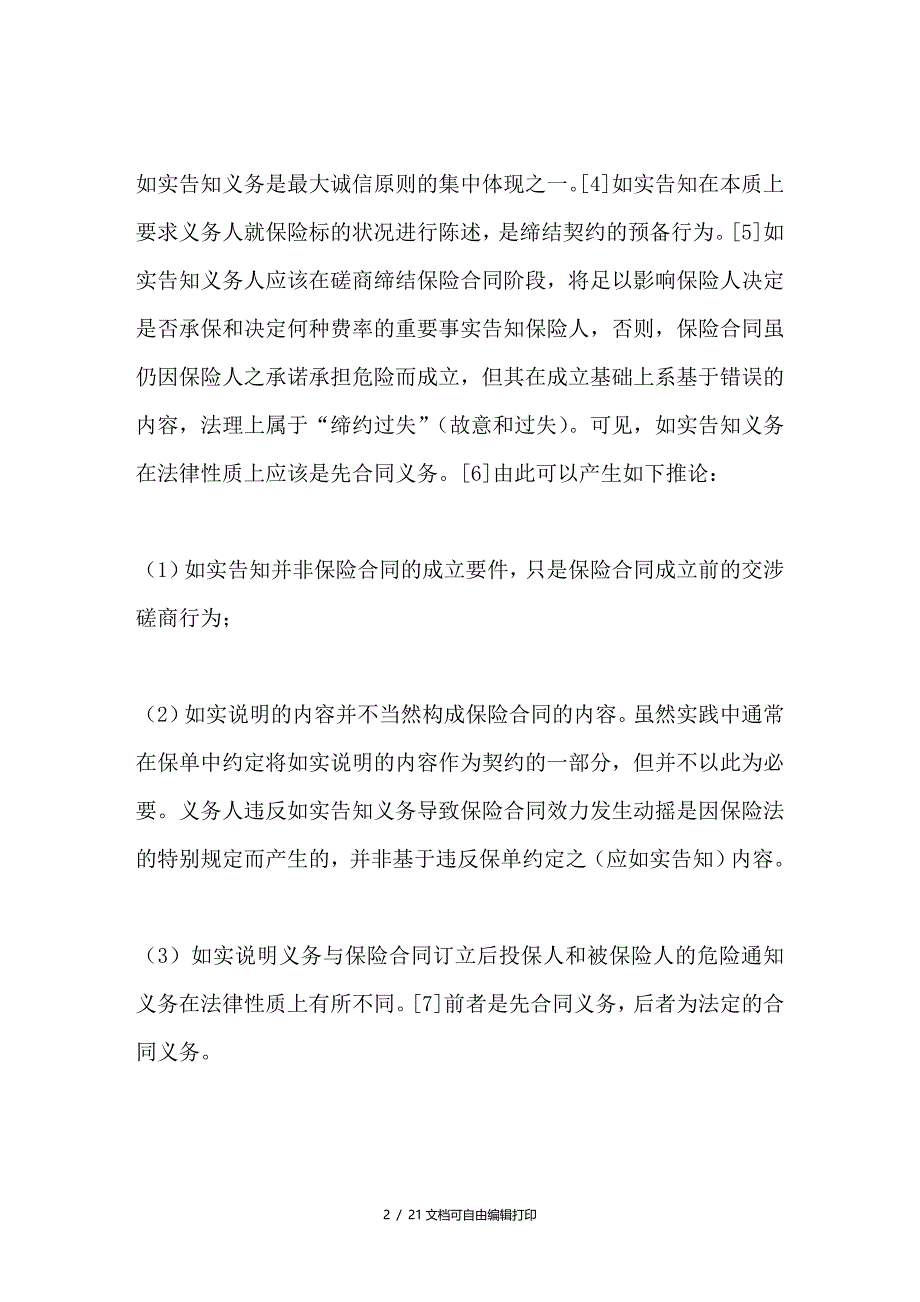 如实告知义务是最大诚信原则的集中体现之一。[4]如实告知在本质上要求义务人就保险标的状况进行陈述，是缔结契约的预备行为。[5]如实告知义务人应该在磋商缔结保险合同阶段，将足以影响保险人决定是否承保和决定何种费率的重要事实告知保险人，否则，保险合同虽仍因保险人之承诺承担危险而成立，但其在成立基础上系基于错误的内容，法理上属于“缔约过失”（故意和过失）。可见，如实告知义务在法律性质上应该是先合同义务。[6]由此可以产生如下推论：

（1）如实告知并非保险合同的成立要件，只是保险合同成立前的交涉磋商行为；

（2）如实说明的内容并不当然构成保险合同的内容。虽然实践中通常在保单中约定将如实说明的内容作为契约的一部分，但并不以此为必要。义务人违反如实告知义务导致保险合同效力发生动摇是因保险法的特别规定而产生的，并非基于违反保单约定之（应如实告知）内容。

（3）如实说明义务与保险合同订立后投保人和被保险人的危险通知义务在法律性质上有所不同。[7]前者是先合同义务，后者为法定的合同义务。

2 / 21 文档可自由编辑打印